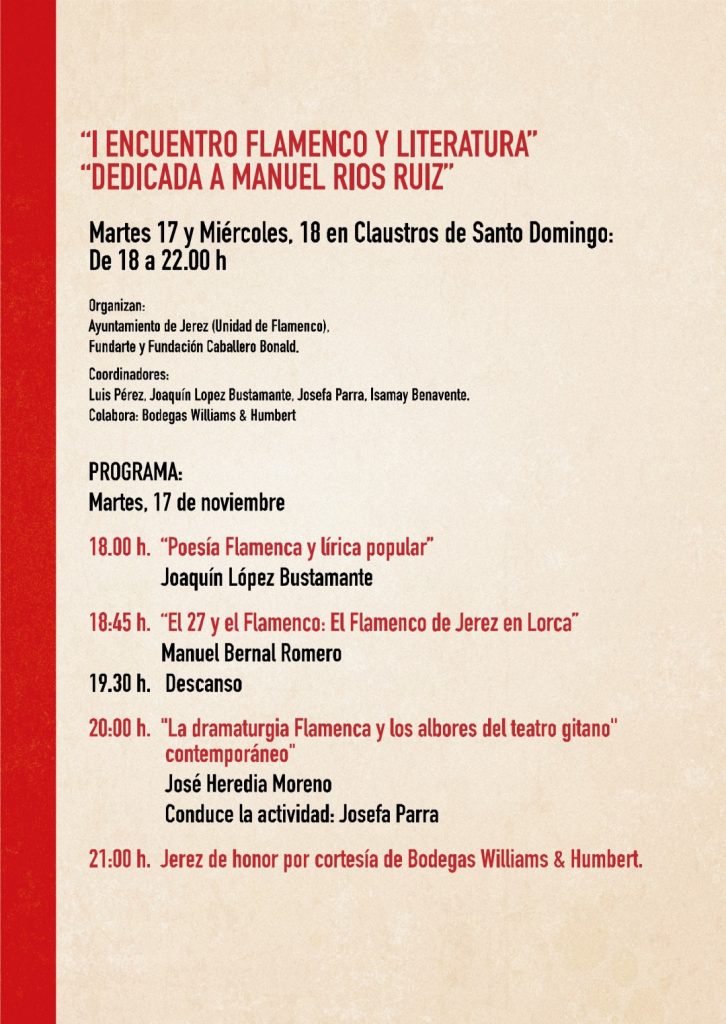 "I ENCUENTRO FLAMENCO Y LITERATURA"
"DEDICADA A MANUEL RIOS RUIZ"

Martes 17 y Miércoles, 18 en Claustros de Santo Domingo:
De 18 a 22.00 h

Organizan:
Ayuntamiento de Jerez (Unidad de Flamenco),
Fundarte y Fundación Caballero Bonald.

Coordinadores:
Luis Pérez, Joaquín Lopez Bustamante, Josefa Parra, Isamay Benavente.
Colabora: Bodegas Williams & Humbert

PROGRAMA:
Martes, 17 de noviembre

18.00 h. "Poesía Flamenca y lírica popular"
Joaquín López Bustamante

18:45 h. "El 27 y el Flamenco: El Flamenco de Jerez en Lorca"
Manuel Bernal Romero

19.30 h. Descanso

20:00 h. "La dramaturgia Flamenca y los albores del teatro gitano" contemporáneo"
José Heredia Moreno
Conduce la actividad: Josefa Parra

21:00 h. Jerez de honor por cortesía de Bodegas Williams & Humbert.